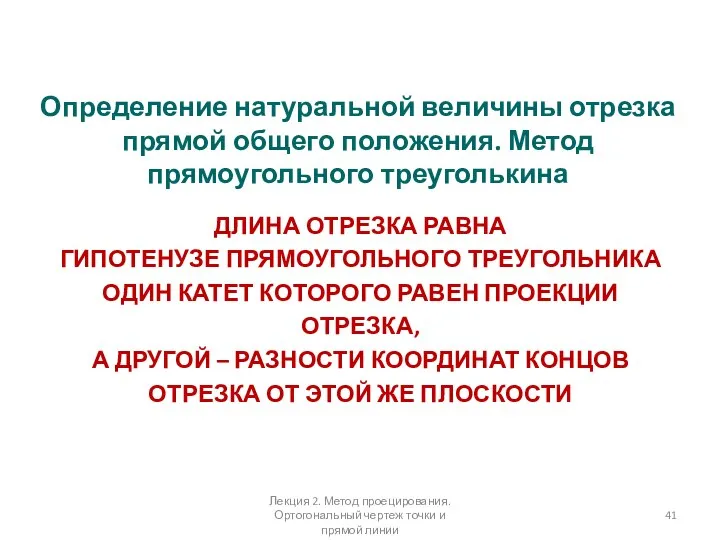 Определение натуральной величины отрезка прямой общего положения. Метод прямоугольного треуголькина

ДЛИНА ОТРЕЗКА РАВНА
ГИПОТЕНУЗЕ ПРЯМОУГОЛЬНОГО ТРЕУГОЛЬНИКА
ОДИН КАТЕТ КОТОРОГО РАВЕН ПРОЕКЦИИ ОТРЕЗКА,
А ДРУГОЙ – РАЗНОСТИ КООРДИНАТ КОНЦОВ ОТРЕЗКА ОТ ЭТОЙ ЖЕ ПЛОСКОСТИ

Лекция 2. Метод проецирования. Ортогональный чертеж точки и прямой линии

41